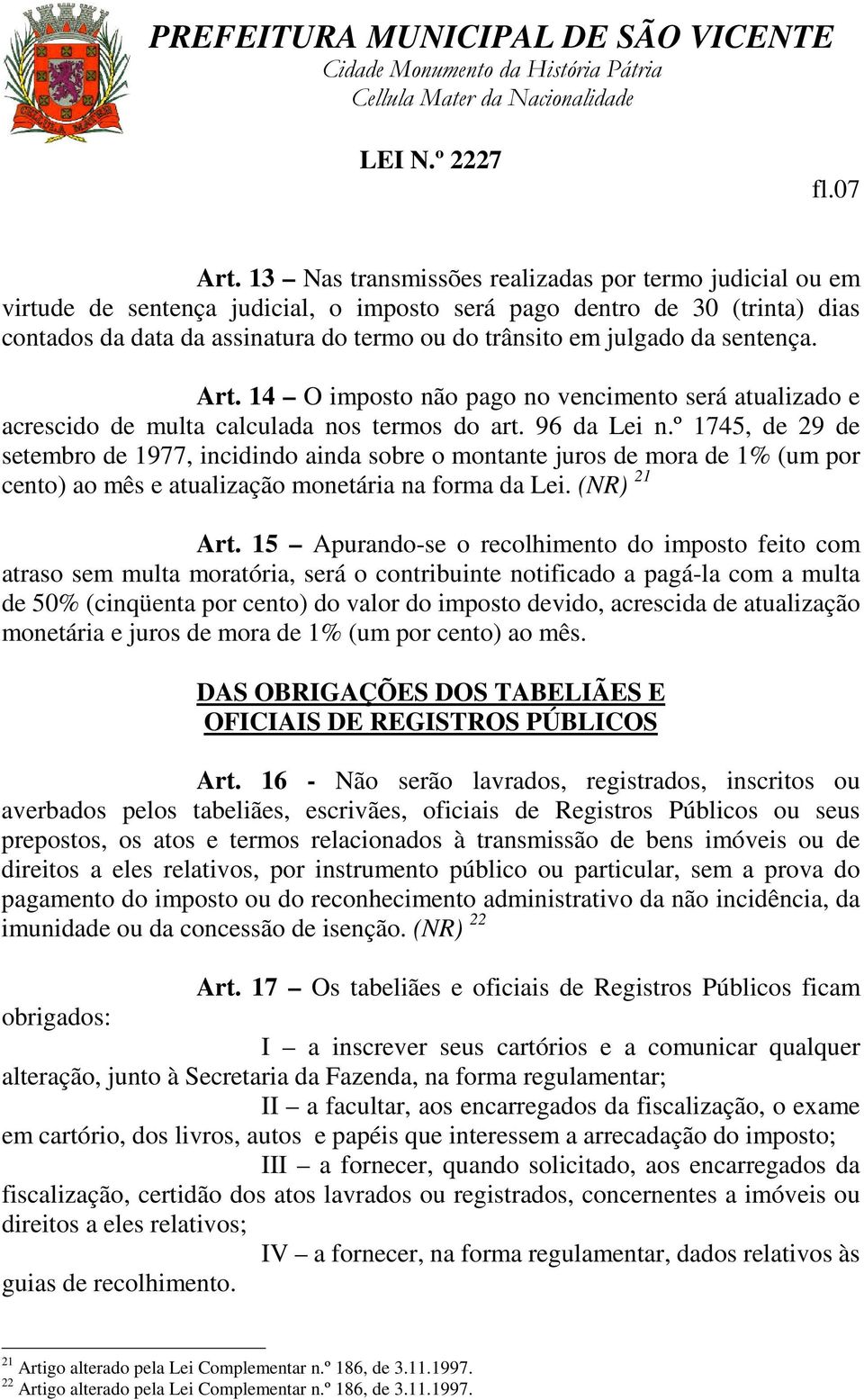 PREFEITURA MUNICIPAL DE SÃO VICENTE
Cidade Monumento da História Pátria
Cellula Mater da Nacionalidade

LEI N.º 2227

fl.07

Art. 13 – Nas transmissões realizadas por termo judicial ou em virtude de sentença judicial, o imposto será pago dentro de 30 (trinta) dias contados da data da assinatura do termo ou do trânsito em julgado da sentença.

Art. 14 – O imposto não pago no vencimento será atualizado e acrescido de multa calculada nos termos do art. 96 da Lei n.º 1745, de 29 de setembro de 1977, incidindo ainda sobre o montante juros de mora de 1% (um por cento) ao mês e atualização monetária na forma da Lei. (NR) $^{21}$

Art. 15 – Apurando-se o recolhimento do imposto feito com atraso sem multa moratória, será o contribuinte notificado a pagá-la com a multa de 50% (cinqüenta por cento) do valor do imposto devido, acrescida de atualização monetária e juros de mora de 1% (um por cento) ao mês.

DAS OBRIGAÇÕES DOS TABELIÃES E OFICIAIS DE REGISTROS PÚBLICOS

Art. 16 - Não serão lavrados, registrados, inscritos ou averbados pelos tabeliães, escrivães, oficiais de Registros Públicos ou seus prepostos, os atos e termos relacionados à transmissão de bens imóveis ou de direitos a eles relativos, por instrumento público ou particular, sem a prova do pagamento do imposto ou do reconhecimento administrativo da não incidência, da imunidade ou da concessão de isenção. (NR) $^{22}$

Art. 17 – Os tabeliães e oficiais de Registros Públicos ficam obrigados:

I – a inscrever seus cartórios e a comunicar qualquer alteração, junto à Secretaria da Fazenda, na forma regulamentar;

II – a facultar, aos encarregados da fiscalização, o exame em cartório, dos livros, autos e papéis que interessem a arrecadação do imposto;

III – a fornecer, quando solicitado, aos encarregados da fiscalização, certidão dos atos lavrados ou registrados, concernentes a imóveis ou direitos a eles relativos;

IV – a fornecer, na forma regulamentar, dados relativos às guias de recolhimento.

$^{21}$ Artigo alterado pela Lei Complementar n.º 186, de 3.11.1997.
$^{22}$ Artigo alterado pela Lei Complementar n.º 186, de 3.11.1997.